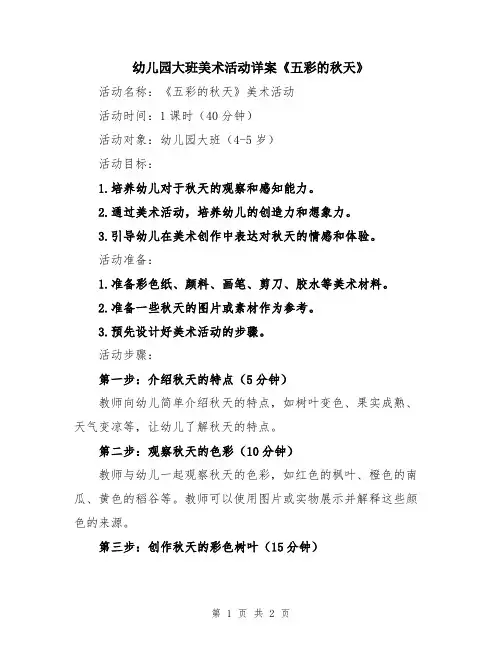 幼儿园大班美术活动详案《五彩的秋天》

活动名称：《五彩的秋天》美术活动

活动时间：1 课时（40 分钟）

活动对象：幼儿园大班（4-5 岁）

活动目标：

1.培养幼儿对于秋天的观察和感知能力。

2.通过美术活动，培养幼儿的创造力和想象力。

3.引导幼儿在美术创作中表达对秋天的情感和体验。

活动准备：

1.准备彩色纸、颜料、画笔、剪刀、胶水等美术材料。

2.准备一些秋天的图片或素材作为参考。

3.预先设计好美术活动的步骤。

活动步骤：

第一步：介绍秋天的特点（5 分钟）

教师向幼儿简单介绍秋天的特点，如树叶变色、果实成熟、天气变凉等，让幼儿了解秋天的特点。

第二步：观察秋天的色彩（10 分钟）

教师与幼儿一起观察秋天的色彩，如红色的枫叶、橙色的南瓜、黄色的稻谷等。教师可以使用图片或实物展示并解释这些颜色的来源。

第三步：创作秋天的彩色树叶（15 分钟）

第 1 页 共 2 页